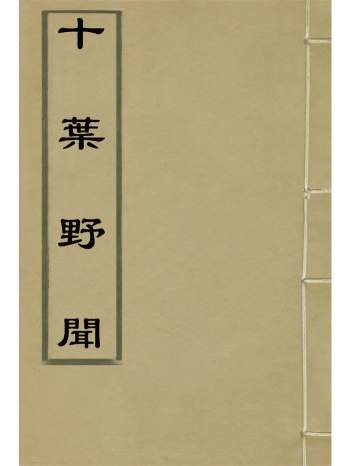 十葉野聞